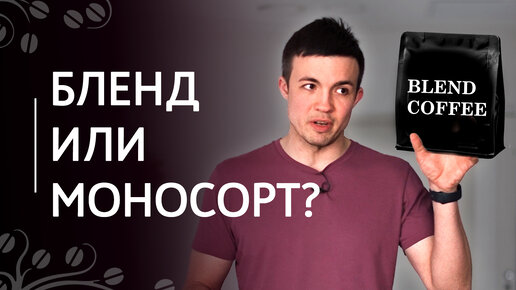 БЛЕНД
ИЛИ
МОНОСОРТ?

BLEND
COFFEE